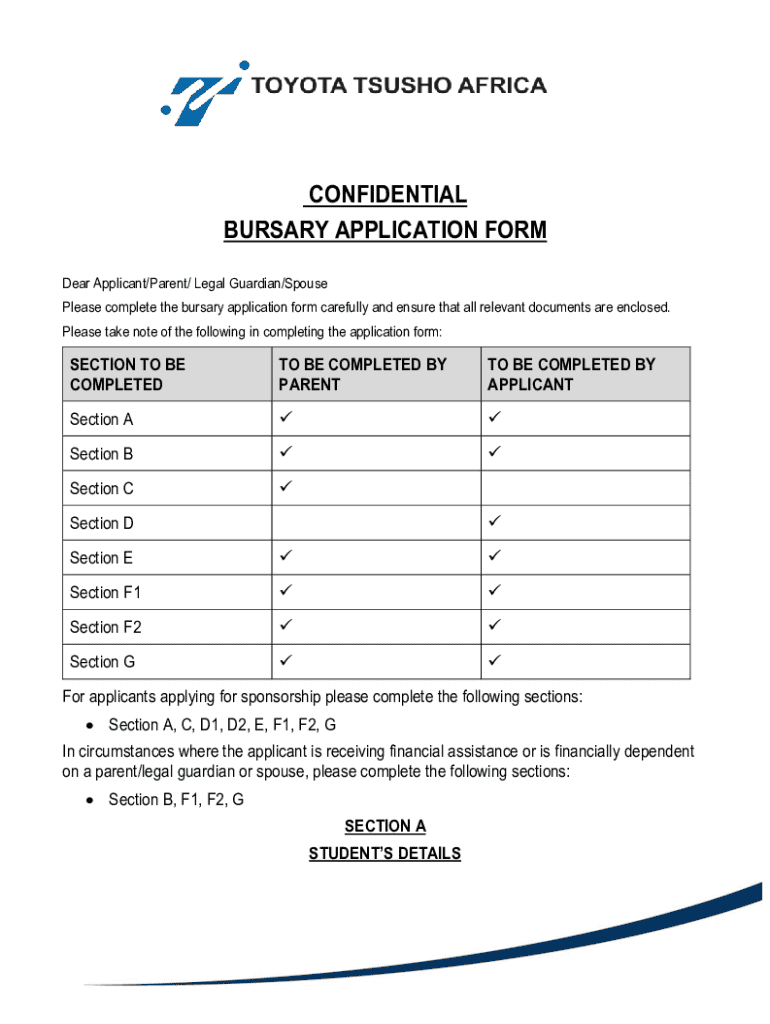 TOYOTA TSUSHO AFRICA

CONFIDENTIAL
BURSARY APPLICATION FORM

Dear Applicant/Parent/ Legal Guardian/Spouse

Please complete the bursary application form carefully and ensure that all relevant documents are enclosed.

Please take note of the following in completing the application form:

| SECTION TO BE COMPLETED | TO BE COMPLETED BY PARENT | TO BE COMPLETED BY APPLICANT |
|---|---|---|
| Section A | ✓ | ✓ |
| Section B | ✓ | ✓ |
| Section C | ✓ | |
| Section D | | ✓ |
| Section E | ✓ | ✓ |
| Section F1 | ✓ | ✓ |
| Section F2 | ✓ | ✓ |
| Section G | ✓ | ✓ |

For applicants applying for sponsorship please complete the following sections:

• Section A, C, D1, D2, E, F1, F2, G

In circumstances where the applicant is receiving financial assistance or is financially dependent on a parent/legal guardian or spouse, please complete the following sections:

• Section B, F1, F2, G

SECTION A
STUDENT'S DETAILS